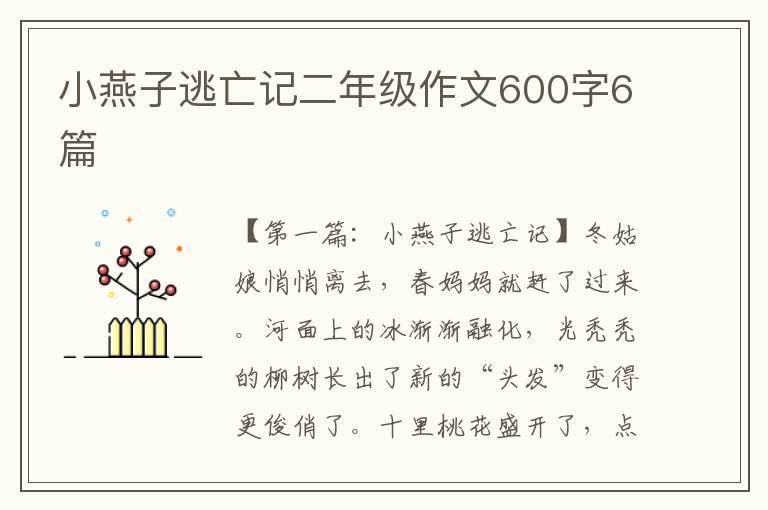 小燕子逃亡记二年级作文600字6篇

【第一篇：小燕子逃亡记】冬姑娘悄悄离去，春妈妈就赶了过来。河面上的冰渐渐融化，光秃秃的柳树长出了新的“头发”变得更俊俏了。十里桃花盛开了，点